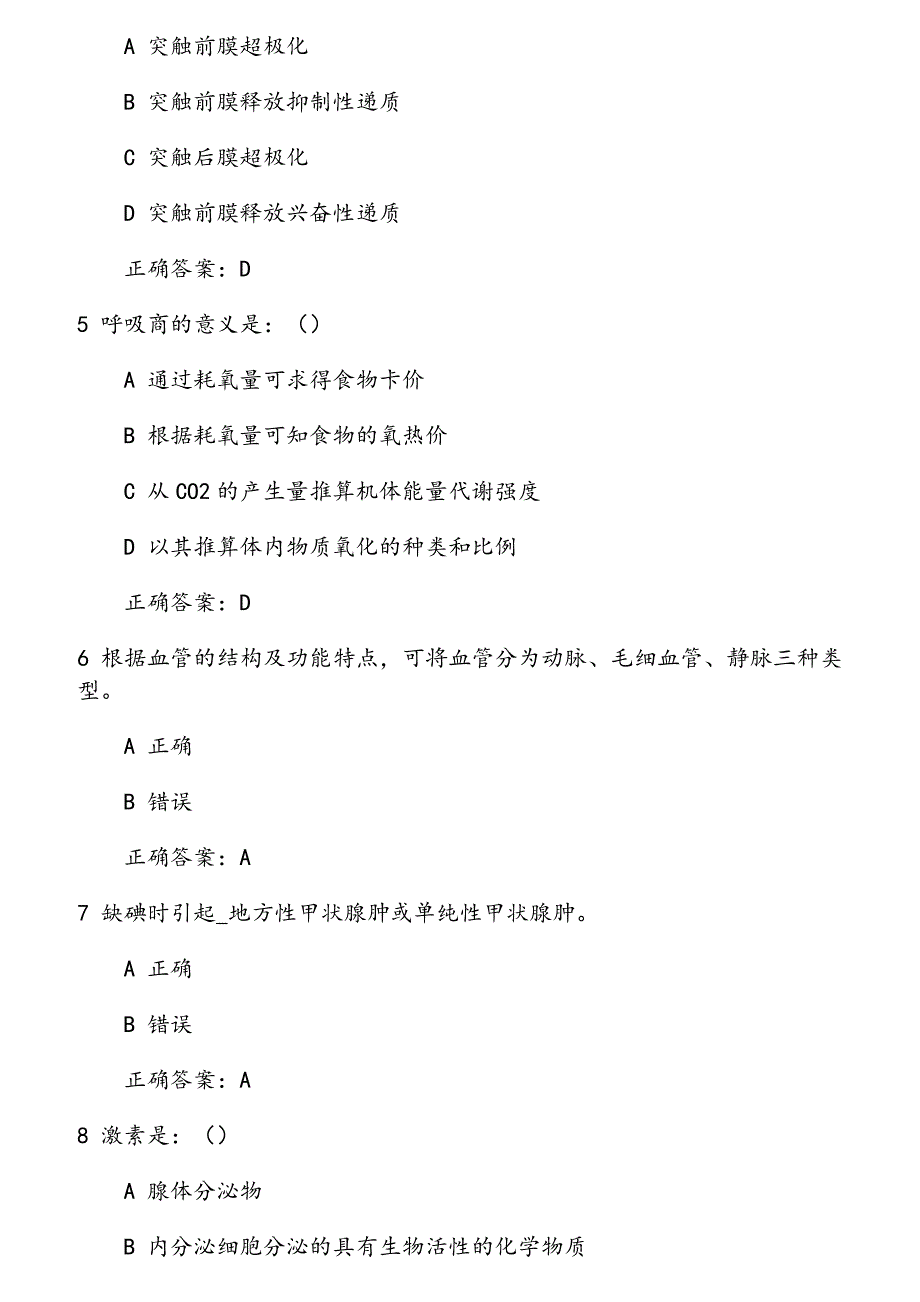 A 突触前膜超极化

B 突触前膜释放抑制性递质

C 突触后膜超极化

D 突触前膜释放兴奋性递质

正确答案：D

5 呼吸商的意义是：（）

A 通过耗氧量可求得食物卡价

B 根据耗氧量可知食物的氧热价

C 从 CO2 的产生量推算机体能量代谢强度

D 以其推算体内物质氧化的种类和比例

正确答案：D

6 根据血管的结构及功能特点，可将血管分为动脉、毛细血管、静脉三种类型。

A 正确

B 错误

正确答案：A

7 缺碘时引起_地方性甲状腺肿或单纯性甲状腺肿。

A 正确

B 错误

正确答案：A

8 激素是：（）

A 腺体分泌物

B 内分泌细胞分泌的具有生物活性的化学物质